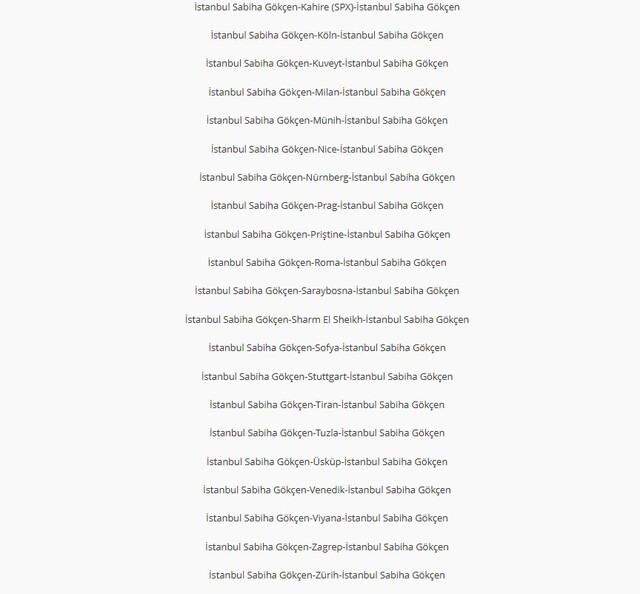 İstanbul Sabiha Gökçen-Kahire (SPX)-İstanbul Sabiha Gökçen

İstanbul Sabiha Gökçen-Köln-İstanbul Sabiha Gökçen

İstanbul Sabiha Gökçen-Kuveyt-İstanbul Sabiha Gökçen

İstanbul Sabiha Gökçen-Milan-İstanbul Sabiha Gökçen

İstanbul Sabiha Gökçen-Münih-İstanbul Sabiha Gökçen

İstanbul Sabiha Gökçen-Nice-İstanbul Sabiha Gökçen

İstanbul Sabiha Gökçen-Nürnberg-İstanbul Sabiha Gökçen

İstanbul Sabiha Gökçen-Prag-İstanbul Sabiha Gökçen

İstanbul Sabiha Gökçen-Priştine-İstanbul Sabiha Gökçen

İstanbul Sabiha Gökçen-Roma-İstanbul Sabiha Gökçen

İstanbul Sabiha Gökçen-Saraybosna-İstanbul Sabiha Gökçen

İstanbul Sabiha Gökçen-Sharm El Sheikh-İstanbul Sabiha Gökçen

İstanbul Sabiha Gökçen-Sofya-İstanbul Sabiha Gökçen

İstanbul Sabiha Gökçen-Stuttgart-İstanbul Sabiha Gökçen

İstanbul Sabiha Gökçen-Tiran-İstanbul Sabiha Gökçen

İstanbul Sabiha Gökçen-Tuzla-İstanbul Sabiha Gökçen

İstanbul Sabiha Gökçen-Üsküp-İstanbul Sabiha Gökçen

İstanbul Sabiha Gökçen-Venedik-İstanbul Sabiha Gökçen

İstanbul Sabiha Gökçen-Viyana-İstanbul Sabiha Gökçen

İstanbul Sabiha Gökçen-Zagrep-İstanbul Sabiha Gökçen

İstanbul Sabiha Gökçen-Zürih-İstanbul Sabiha Gökçen